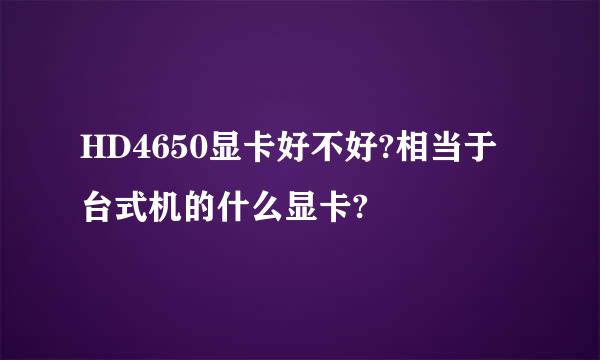 HD4650显卡好不好?相当于台式机的什么显卡?